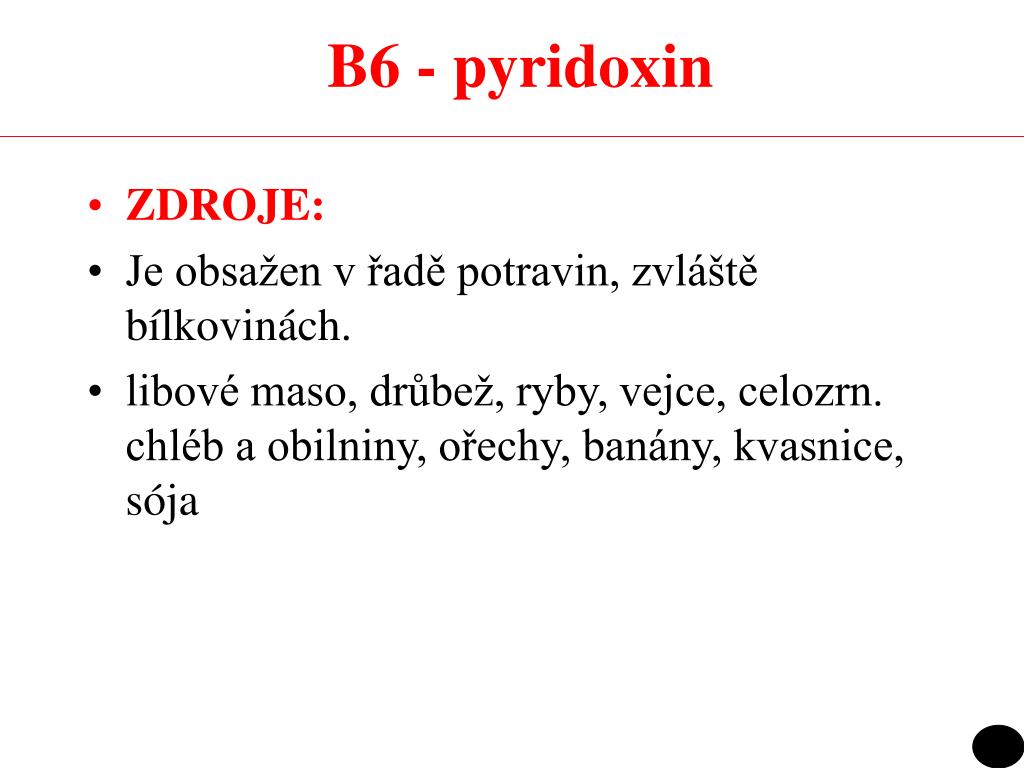 B6 - pyridoxin

• ZDROJE:
• Je obsažen v řadě potravin, zvláště bílkovinách.
• libové maso, drůbež, ryby, vejce, celozrn. chléb a obilniny, ořechy, banány, kvasnice, sója